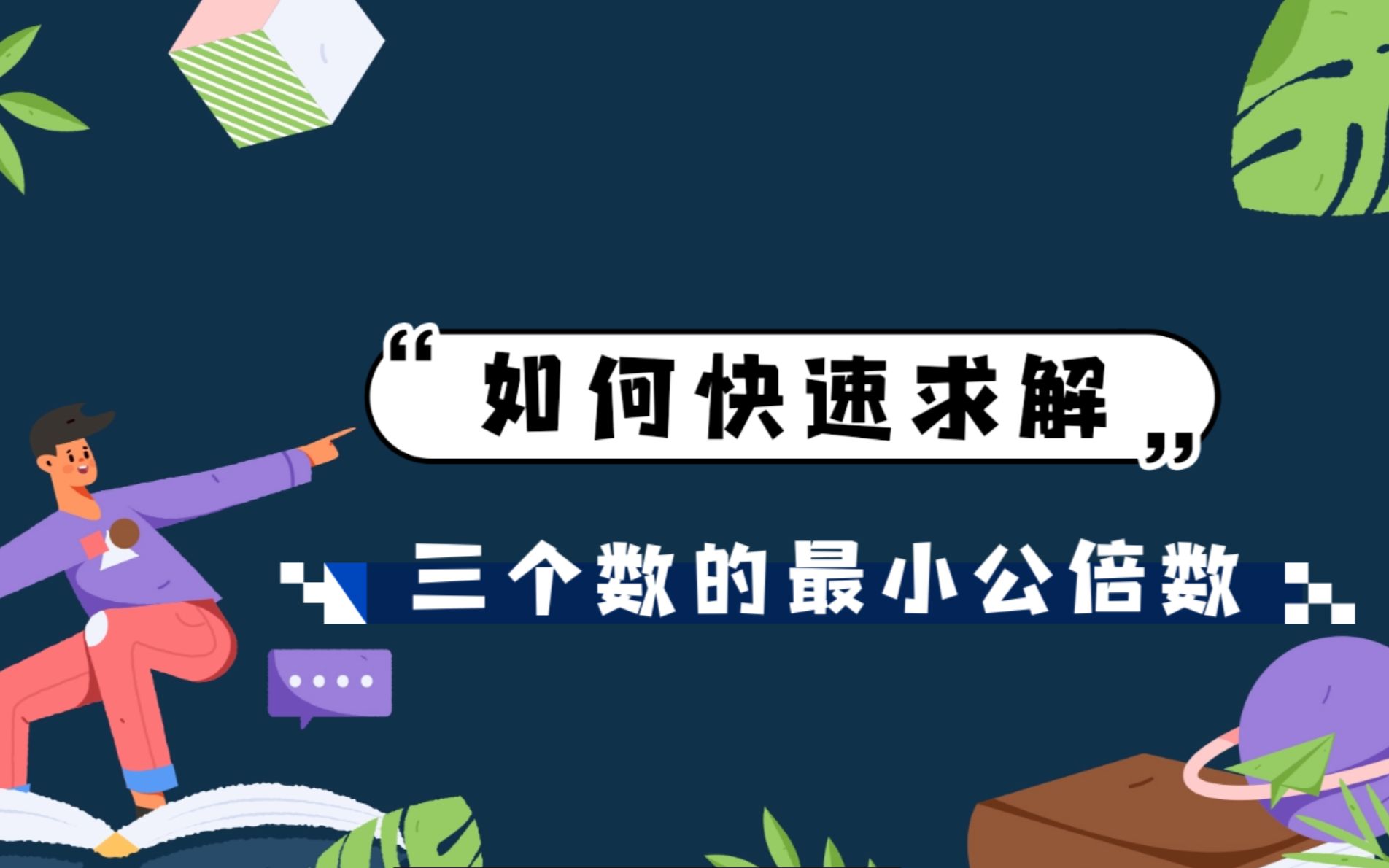 “如何快速求解”

三个数的最小公倍数